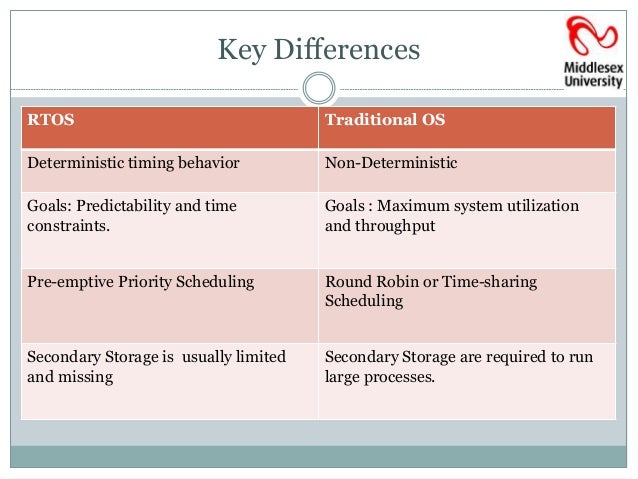 Key Differences

Middlesex University

| RTOS | Traditional OS |
|---|---|
| Deterministic timing behavior | Non-Deterministic |
| Goals: Predictability and time constraints. | Goals : Maximum system utilization and throughput |
| Pre-emptive Priority Scheduling | Round Robin or Time-sharing Scheduling |
| Secondary Storage is usually limited and missing | Secondary Storage are required to run large processes. |